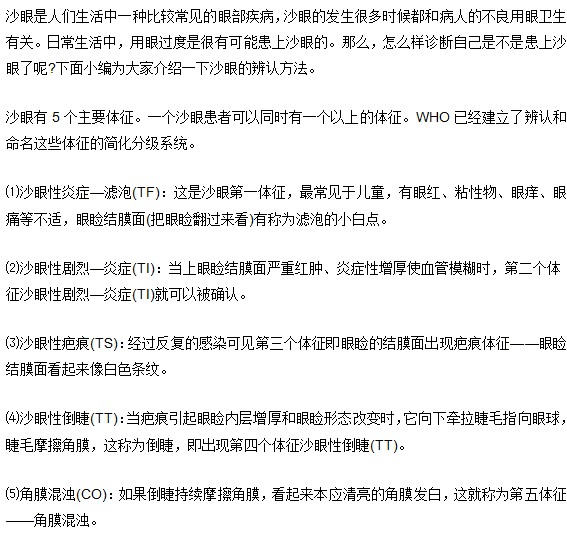 沙眼是人们生活中一种比较常见的眼部疾病，沙眼的发生很多时候都和病人的不良用眼卫生有关。日常生活中，用眼过度是很有可能患上沙眼的。那么，怎么样诊断自己是不是患上沙眼了呢?下面小编为大家介绍一下沙眼的辨认方法。

沙眼有 5 个主要体征。一个沙眼患者可以同时有一个以上的体征。WHO 已经建立了辨认和命名这些体征的简化分级系统。

⑴沙眼性炎症—滤泡(TF)：这是沙眼第一体征，最常见于儿童，有眼红、粘性物、眼痒、眼痛等不适，眼睑结膜面(把眼睑翻过来看)有称为滤泡的小白点。

⑵沙眼性剧烈—炎症(TI)：当上眼睑结膜面严重红肿、炎症性增厚使血管模糊时，第二个体征沙眼性剧烈—炎症(TI)就可以被确认。

⑶沙眼性疤痕(TS)：经过反复的感染可见第三个体征即眼睑的结膜面出现疤痕体征——眼睑结膜面看起来像白色条纹。

⑷沙眼性倒睫(TT)：当疤痕引起眼睑内层增厚和眼睑形态改变时，它向下牵拉睫毛指向眼球，睫毛摩擦角膜，这称为倒睫，即出现第四个体征沙眼性倒睫(TT)。

⑸角膜混浊(CO)：如果倒睫持续摩擦角膜，看起来本应清亮的角膜发白，这就称为第五体征——角膜混浊。